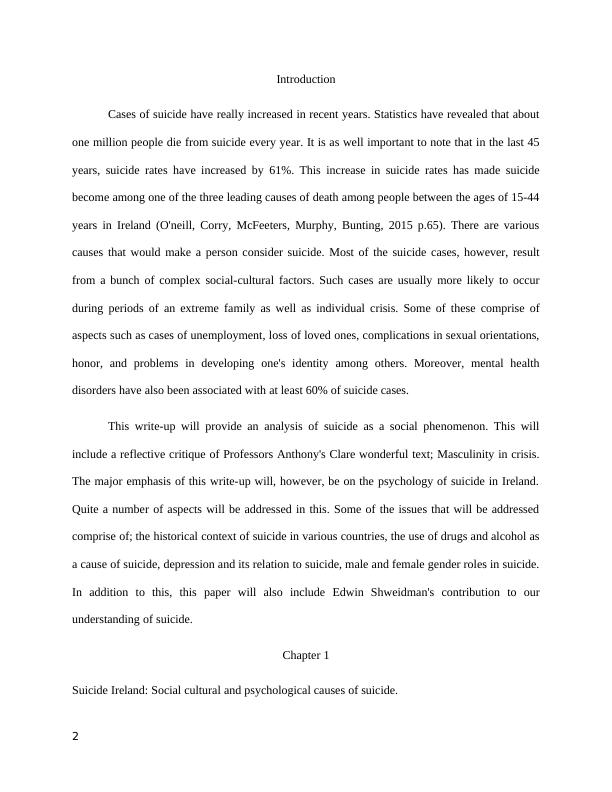 Introduction

Cases of suicide have really increased in recent years. Statistics have revealed that about one million people die from suicide every year. It is as well important to note that in the last 45 years, suicide rates have increased by 61%. This increase in suicide rates has made suicide become among one of the three leading causes of death among people between the ages of 15-44 years in Ireland (O'neill, Corry, McFeeters, Murphy, Bunting, 2015 p.65). There are various causes that would make a person consider suicide. Most of the suicide cases, however, result from a bunch of complex social-cultural factors. Such cases are usually more likely to occur during periods of an extreme family as well as individual crisis. Some of these comprise of aspects such as cases of unemployment, loss of loved ones, complications in sexual orientations, honor, and problems in developing one's identity among others. Moreover, mental health disorders have also been associated with at least 60% of suicide cases.

This write-up will provide an analysis of suicide as a social phenomenon. This will include a reflective critique of Professors Anthony's Clare wonderful text; Masculinity in crisis. The major emphasis of this write-up will, however, be on the psychology of suicide in Ireland. Quite a number of aspects will be addressed in this. Some of the issues that will be addressed comprise of; the historical context of suicide in various countries, the use of drugs and alcohol as a cause of suicide, depression and its relation to suicide, male and female gender roles in suicide. In addition to this, this paper will also include Edwin Shweidman's contribution to our understanding of suicide.

Chapter 1

Suicide Ireland: Social cultural and psychological causes of suicide.

2